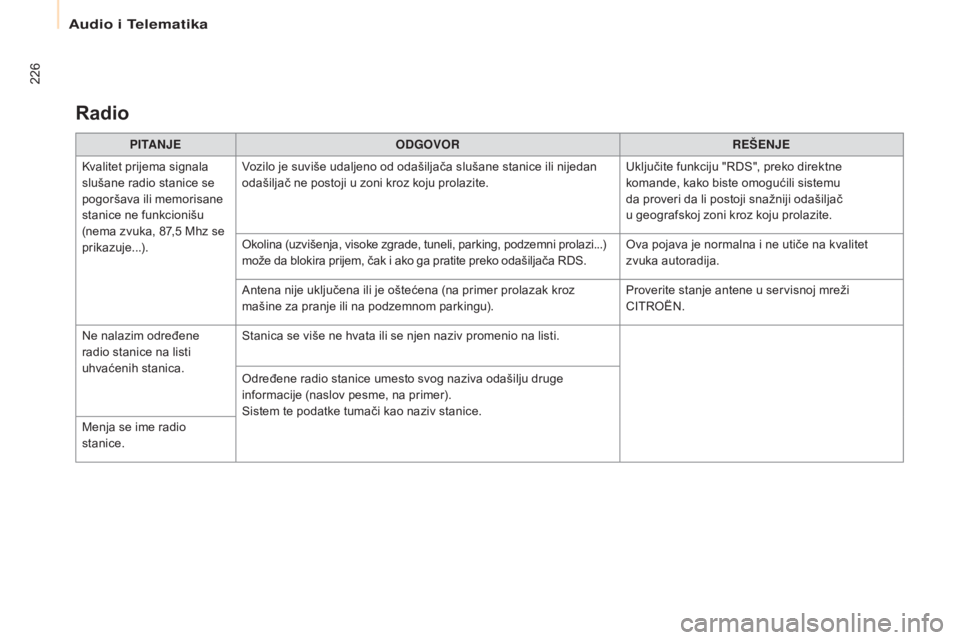 Audio i Telematika

226

Radio

| PITANJE | ODGOVOR | REŠENJE |
|---|---|---|
| Kvalitet prijema signala slušane radio stanice se pogoršava ili memorisane stanice ne funkcionišu (nema zvuka, 87,5 Mhz se prikazuje...). | Vozilo je suviše udaljeno od odašiljača slušane stanice ili nijedan odašiljač ne postoji u zoni kroz koju prolazite. | Uključite funkciju "RDS", preko direktne komande, kako biste omogućili sistemu da proveri da li postoji snažniji odašiljač u geografskoj zoni kroz koju prolazite. |
| | Okolina (uzvišenja, visoke zgrade, tuneli, parking, podzemni prolazi...) može da blokira prijem, čak i ako ga pratite preko odašiljača RDS. | Ova pojava je normalna i ne utiče na kvalitet zvuka autoradija. |
| | Antena nije uključena ili je oštećena (na primer prolazak kroz mašine za pranje ili na podzemnom parkingu). | Proverite stanje antene u servisnoj mreži CITROËN. |
| Ne nalazim određene radio stanice na listi uhvaćenih stanica. | Stanica se više ne hvata ili se njen naziv promenio na listi. | |
| | Određene radio stanice umesto svog naziva odašilju druge informacije (naslov pesme, na primer). Sistem te podatke tumači kao naziv stanice. | |
| Menja se ime radio stanice. | | |

carmanualsonline.info